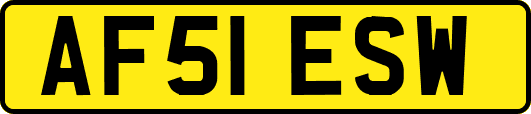 AF51 ESW